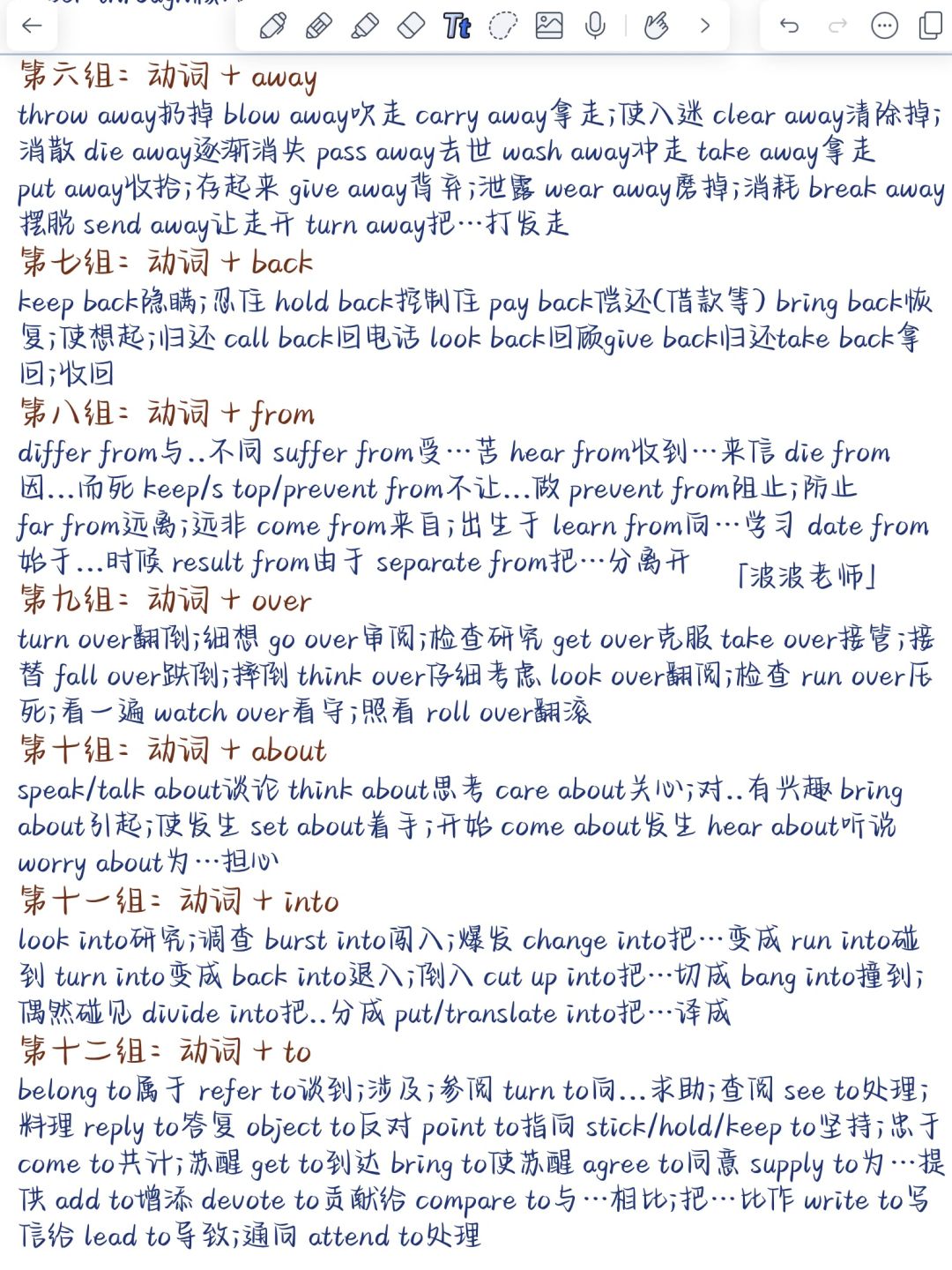 第六组：动词 + away
throw away扔掉 blow away吹走 carry away拿走;使入迷 clear away清除掉;消散 die away逐渐消失 pass away去世 wash away冲走 take away拿走 put away收拾;存起来 give away背弃;泄露 wear away磨掉;消耗 break away摆脱 send away让走开 turn away把…打发走
第七组：动词 + back
keep back隐瞒;忍住 hold back控制住 pay back偿还(借款等) bring back恢复;使想起;归还 call back回电话 look back回顾give back归还take back拿回;收回
第八组：动词 + from
differ from与..不同 suffer from受…苦 hear from收到…来信 die from因...而死 keep/s top/prevent from不让...做 prevent from阻止;防止 far from远离;远非 come from来自;出生于 learn from向…学习 date from始于...时候 result from由于 separate from把…分离开
「波波老师」
第九组：动词 + over
turn over翻倒;细想 go over审阅;检查研究 get over克服 take over接管;接替 fall over跌倒;摔倒 think over仔细考虑 look over翻阅;检查 run over压死;看一遍 watch over看守;照看 roll over翻滚
第十组：动词 + about
speak/talk about谈论 think about思考 care about关心;对..有兴趣 bring about引起;使发生 set about着手;开始 come about发生 hear about听说 worry about为…担心
第十一组：动词 + into
look into研究;调查 burst into闯入;爆发 change into把…变成 run into碰到 turn into变成 back into退入;倒入 cut up into把…切成 bang into撞到;偶然碰见 divide into把..分成 put/translate into把…译成
第十二组：动词 + to
belong to属于 refer to谈到;涉及;参阅 turn to向...求助;查阅 see to处理;料理 reply to答复 object to反对 point to指向 stick/hold/keep to坚持;忠于 come to共计;苏醒 get to到达 bring to使苏醒 agree to同意 supply to为…提供 add to增添 devote to贡献给 compare to与…相比;把…比作 write to写信给 lead to导致;通向 attend to处理